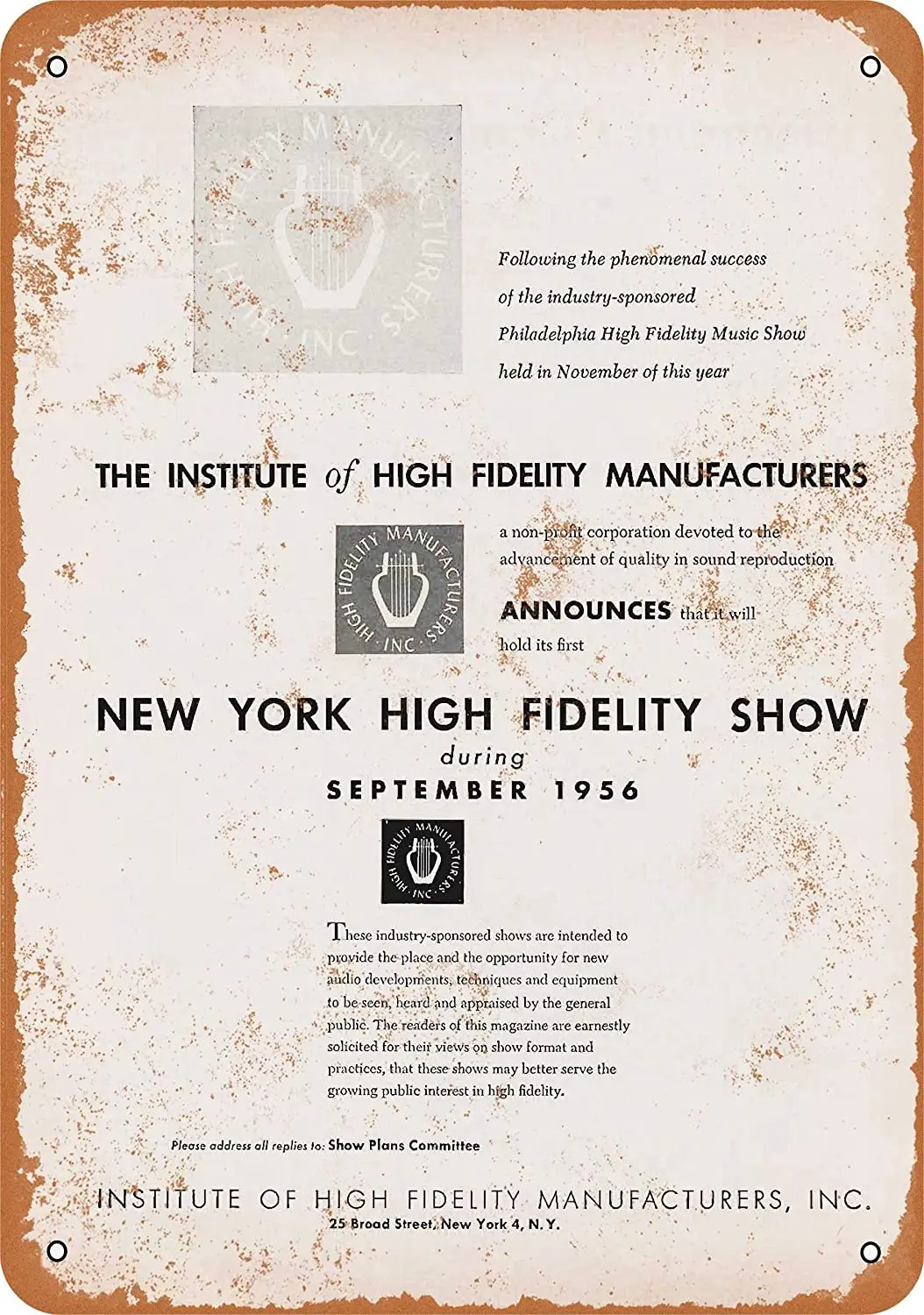 HIGH FIDELITY MANUFACTURERS INC

Following the phenomenal success of the industry-sponsored Philadelphia High Fidelity Music Show held in November of this year

THE INSTITUTE of HIGH FIDELITY MANUFACTURERS

HIGH FIDELITY MANUFACTURERS INC

a non-profit corporation devoted to the advancement of quality in sound reproduction

ANNOUNCES that it will hold its first

NEW YORK HIGH FIDELITY SHOW
during
SEPTEMBER 1956

HIGH FIDELITY MANUFACTURERS INC

These industry-sponsored shows are intended to provide the place and the opportunity for new audio developments, techniques and equipment to be seen, heard and appraised by the general public. The readers of this magazine are earnestly solicited for their views on show format and practices, that these shows may better serve the growing public interest in high fidelity.

Please address all replies to: Show Plans Committee

INSTITUTE OF HIGH FIDELITY MANUFACTURERS, INC.
25 Broad Street, New York 4, N.Y.